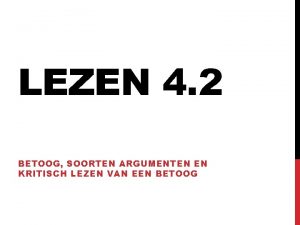 LEZEN 4.2

BETOOG, SOORTEN ARGUMENTEN EN KRITISCH LEZEN VAN EEN BETOOG